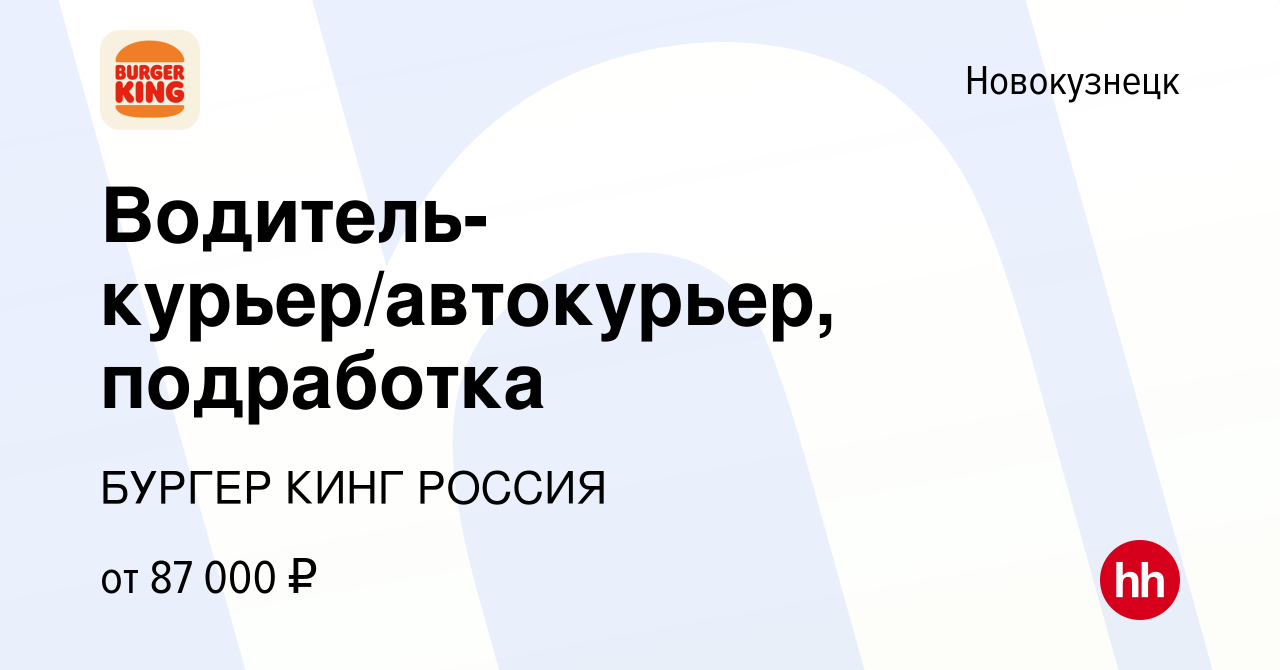 BURGER KING

Новокузнецк

Водитель-курьер/автокурьер, подработка

БУРГЕР КИНГ РОССИЯ

от 87 000 ₽

hh